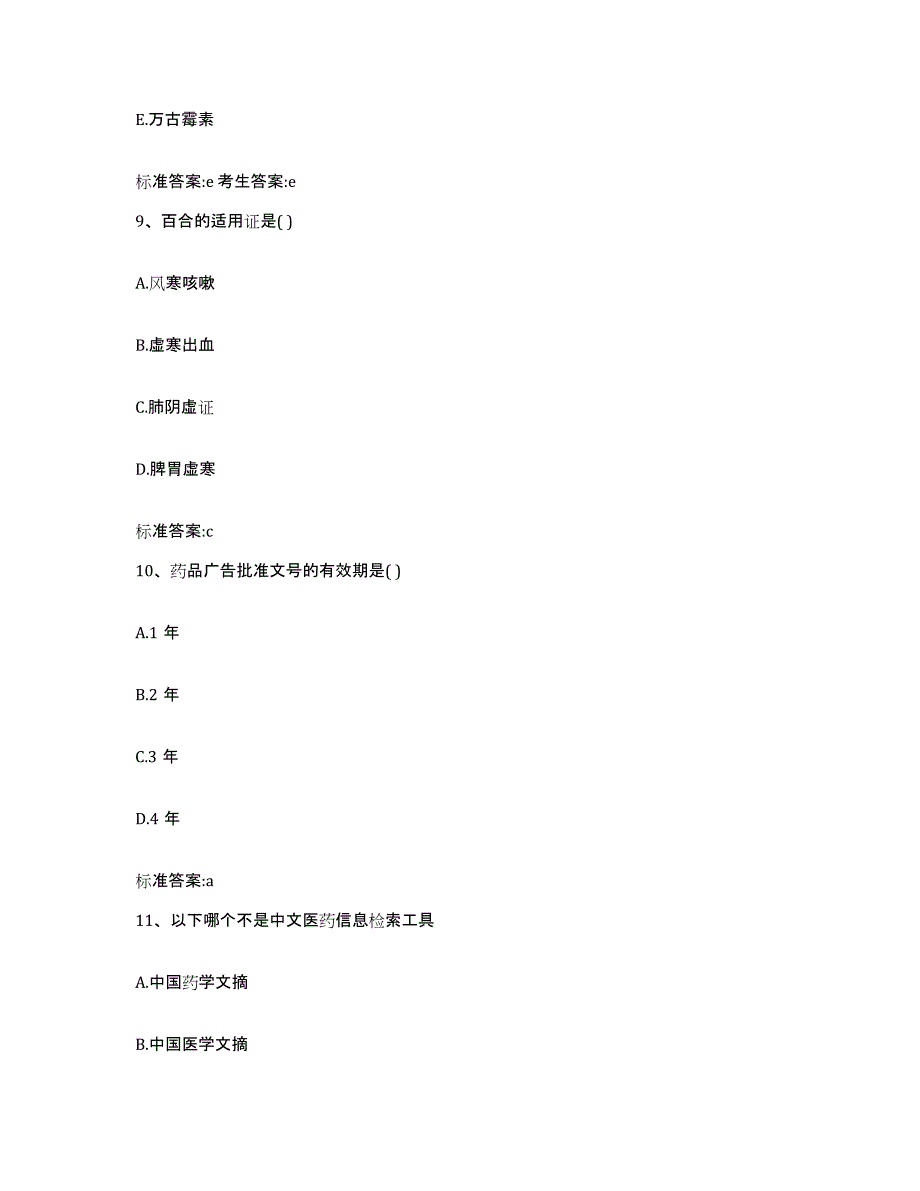 E.万古霉素

标准答案:e 考生答案:e

9、百合的适用证是( )

A.风寒咳嗽

B.虚寒出血

C.肺阴虚证

D.脾胃虚寒

标准答案:c

10、药品广告批准文号的有效期是( )

A.1 年

B.2 年

C.3 年

D.4 年

标准答案:a

11、以下哪个不是中文医药信息检索工具

A.中国药学文摘

B.中国医学文摘